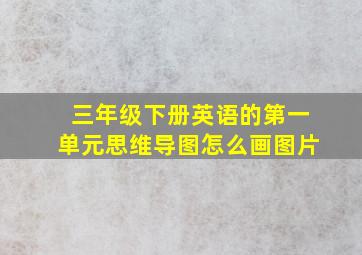 三年级下册英语的第一单元思维导图怎么画图片